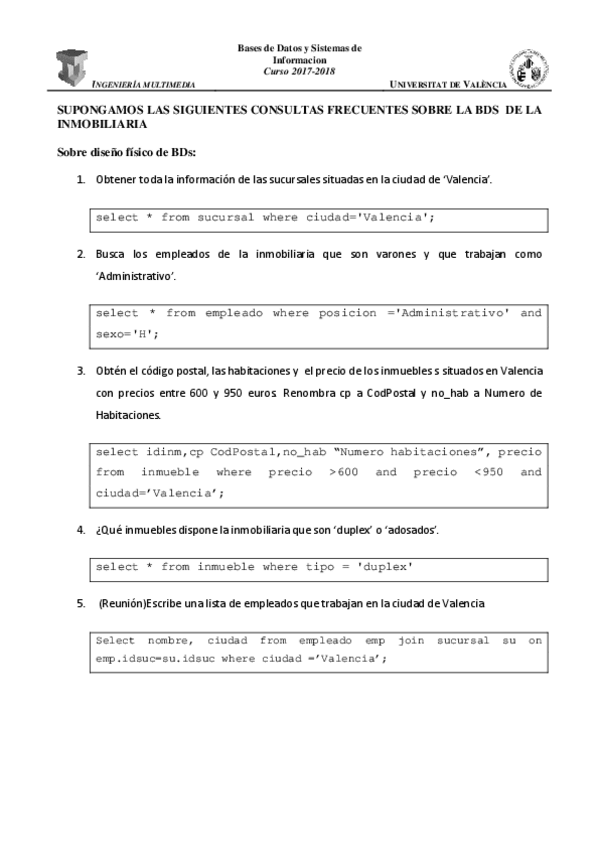 Bases de Datos y Sistemas de Informacion
Curso 2017-2018

INGENIERÍA MULTIMEDIA

UNIVERSITAT DE VALÈNCIA

SUPONGAMOS LAS SIGUIENTES CONSULTAS FRECUENTES SOBRE LA BDS DE LA INMOBILIARIA

Sobre diseño físico de BDs:

1. Obtener toda la información de las sucursales situadas en la ciudad de 'Valencia'.

select * from sucursal where ciudad='Valencia';

2. Busca los empleados de la inmobiliaria que son varones y que trabajan como 'Administrativo'.

select * from empleado where posicion ='Administrativo' and sexo='H';

3. Obtén el código postal, las habitaciones y el precio de los inmuebles s situados en Valencia con precios entre 600 y 950 euros. Renombra cp a CodPostal y no_hab a Numero de Habitaciones.

select idinm,cp CodPostal,no_hab "Numero habitaciones", precio from inmueble where precio >600 and precio <950 and ciudad='Valencia';

4. ¿Qué inmuebles dispone la inmobiliaria que son 'duplex' o 'adosados'.

select * from inmueble where tipo = 'duplex'

5. (Reunión)Escribe una lista de empleados que trabajan en la ciudad de Valencia

Select nombre, ciudad from empleado emp join sucursal su on emp.idsuc=su.idsuc where ciudad ='Valencia';